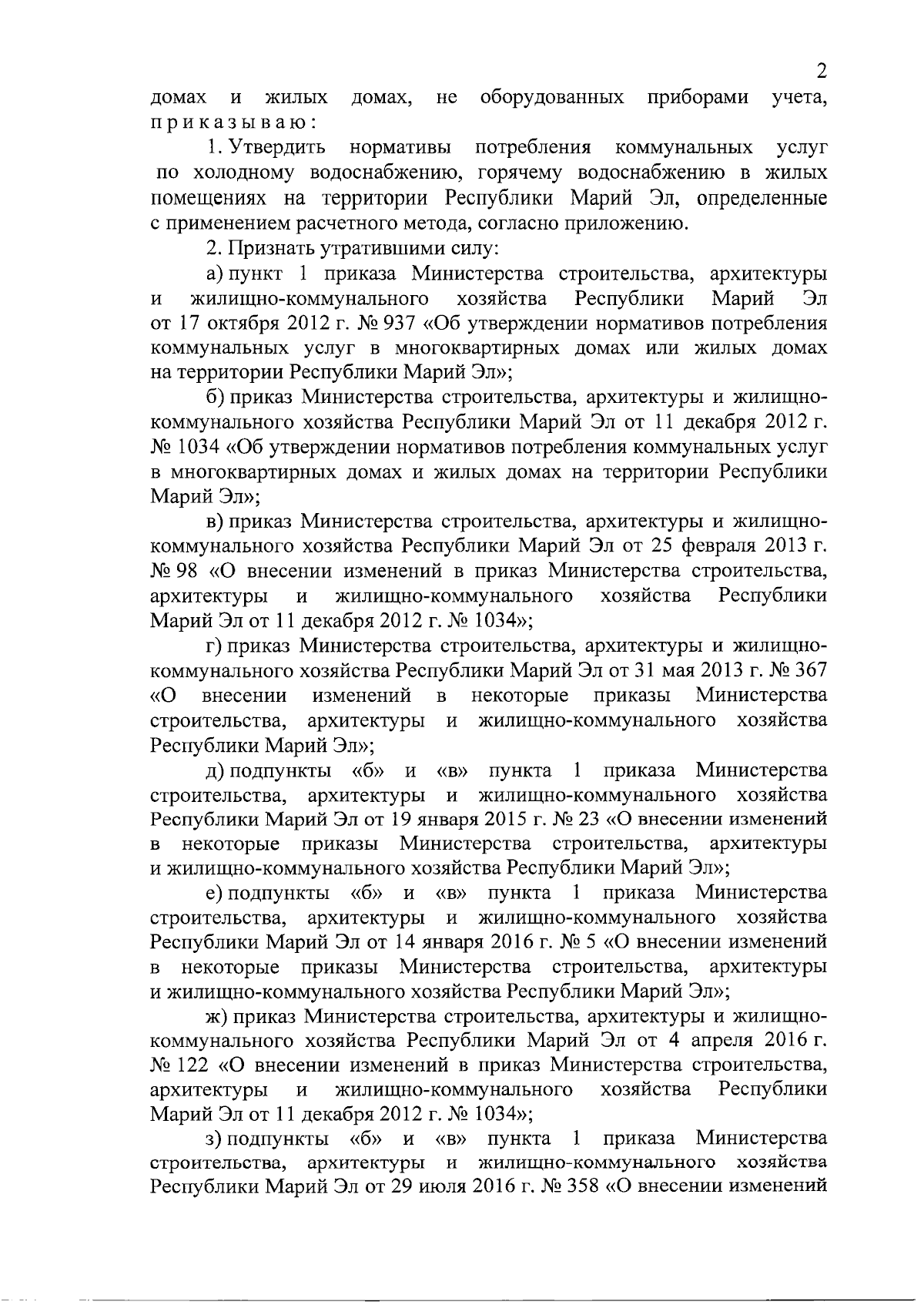 2

домах и жилых домах, не оборудованных приборами учета, приказываю:

1. Утвердить нормативы потребления коммунальных услуг по холодному водоснабжению, горячему водоснабжению в жилых помещениях на территории Республики Марий Эл, определенные с применением расчетного метода, согласно приложению.

2. Признать утратившими силу:

а) пункт 1 приказа Министерства строительства, архитектуры и жилищно-коммунального хозяйства Республики Марий Эл от 17 октября 2012 г. № 937 «Об утверждении нормативов потребления коммунальных услуг в многоквартирных домах или жилых домах на территории Республики Марий Эл»;

б) приказ Министерства строительства, архитектуры и жилищно-коммунального хозяйства Республики Марий Эл от 11 декабря 2012 г. № 1034 «Об утверждении нормативов потребления коммунальных услуг в многоквартирных домах и жилых домах на территории Республики Марий Эл»;

в) приказ Министерства строительства, архитектуры и жилищно-коммунального хозяйства Республики Марий Эл от 25 февраля 2013 г. № 98 «О внесении изменений в приказ Министерства строительства, архитектуры и жилищно-коммунального хозяйства Республики Марий Эл от 11 декабря 2012 г. № 1034»;

г) приказ Министерства строительства, архитектуры и жилищно-коммунального хозяйства Республики Марий Эл от 31 мая 2013 г. № 367 «О внесении изменений в некоторые приказы Министерства строительства, архитектуры и жилищно-коммунального хозяйства Республики Марий Эл»;

д) подпункты «б» и «в» пункта 1 приказа Министерства строительства, архитектуры и жилищно-коммунального хозяйства Республики Марий Эл от 19 января 2015 г. № 23 «О внесении изменений в некоторые приказы Министерства строительства, архитектуры и жилищно-коммунального хозяйства Республики Марий Эл»;

е) подпункты «б» и «в» пункта 1 приказа Министерства строительства, архитектуры и жилищно-коммунального хозяйства Республики Марий Эл от 14 января 2016 г. № 5 «О внесении изменений в некоторые приказы Министерства строительства, архитектуры и жилищно-коммунального хозяйства Республики Марий Эл»;

ж) приказ Министерства строительства, архитектуры и жилищно-коммунального хозяйства Республики Марий Эл от 4 апреля 2016 г. № 122 «О внесении изменений в приказ Министерства строительства, архитектуры и жилищно-коммунального хозяйства Республики Марий Эл от 11 декабря 2012 г. № 1034»;

з) подпункты «б» и «в» пункта 1 приказа Министерства строительства, архитектуры и жилищно-коммунального хозяйства Республики Марий Эл от 29 июля 2016 г. № 358 «О внесении изменений